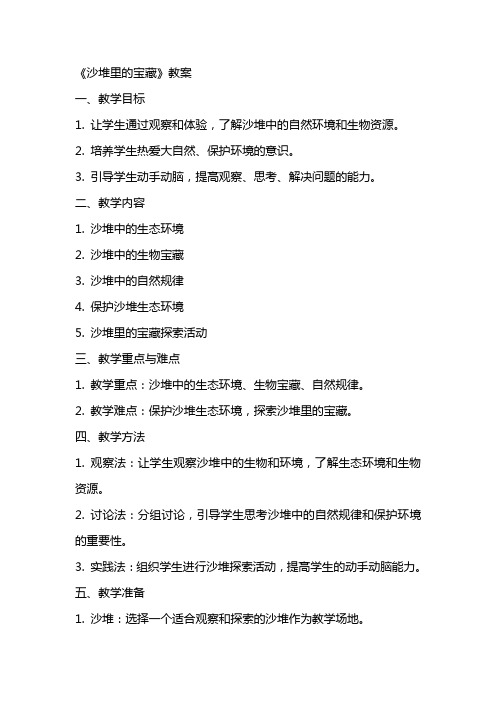 《沙堆里的宝藏》教案

一、教学目标

1. 让学生通过观察和体验，了解沙堆中的自然环境和生物资源。

2. 培养学生热爱大自然、保护环境的意识。

3. 引导学生动手动脑，提高观察、思考、解决问题的能力。

二、教学内容

1. 沙堆中的生态环境

2. 沙堆中的生物宝藏

3. 沙堆中的自然规律

4. 保护沙堆生态环境

5. 沙堆里的宝藏探索活动

三、教学重点与难点

1. 教学重点：沙堆中的生态环境、生物宝藏、自然规律。

2. 教学难点：保护沙堆生态环境，探索沙堆里的宝藏。

四、教学方法

1. 观察法：让学生观察沙堆中的生物和环境，了解生态环境和生物资源。

2. 讨论法：分组讨论，引导学生思考沙堆中的自然规律和保护环境的重要性。

3. 实践法：组织学生进行沙堆探索活动，提高学生的动手动脑能力。

五、教学准备

1. 沙堆：选择一个适合观察和探索的沙堆作为教学场地。